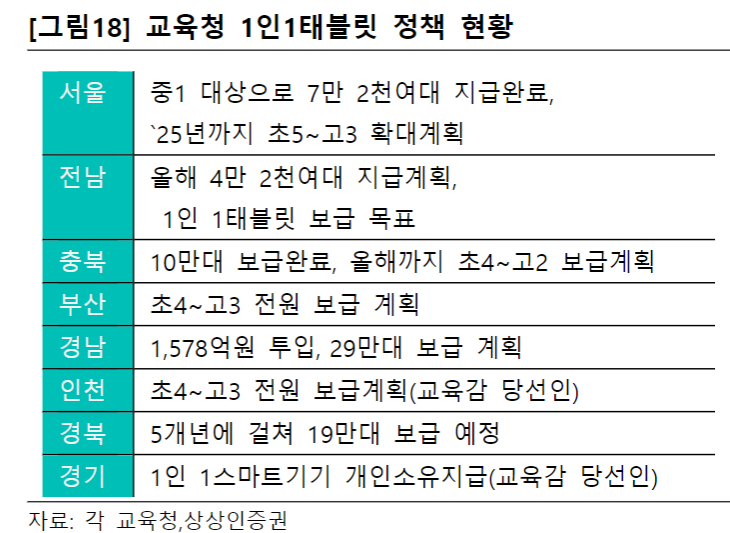 [그림18] 교육청 1인1태블릿 정책 현황

| 서울 | 중1 대상으로 7만 2천여대 지급완료, `25년까지 초5~고3 확대계획 |
|---|---|
| 전남 | 올해 4만 2천여대 지급계획, 1인 1태블릿 보급 목표 |
| 충북 | 10만대 보급완료, 올해까지 초4~고2 보급계획 |
| 부산 | 초4~고3 전원 보급 계획 |
| 경남 | 1,578억원 투입, 29만대 보급 계획 |
| 인천 | 초4~고3 전원 보급계획(교육감 당선인) |
| 경북 | 5개년에 걸쳐 19만대 보급 예정 |
| 경기 | 1인 1스마트기기 개인소유지급(교육감 당선인) |

자료: 각 교육청,상상인증권